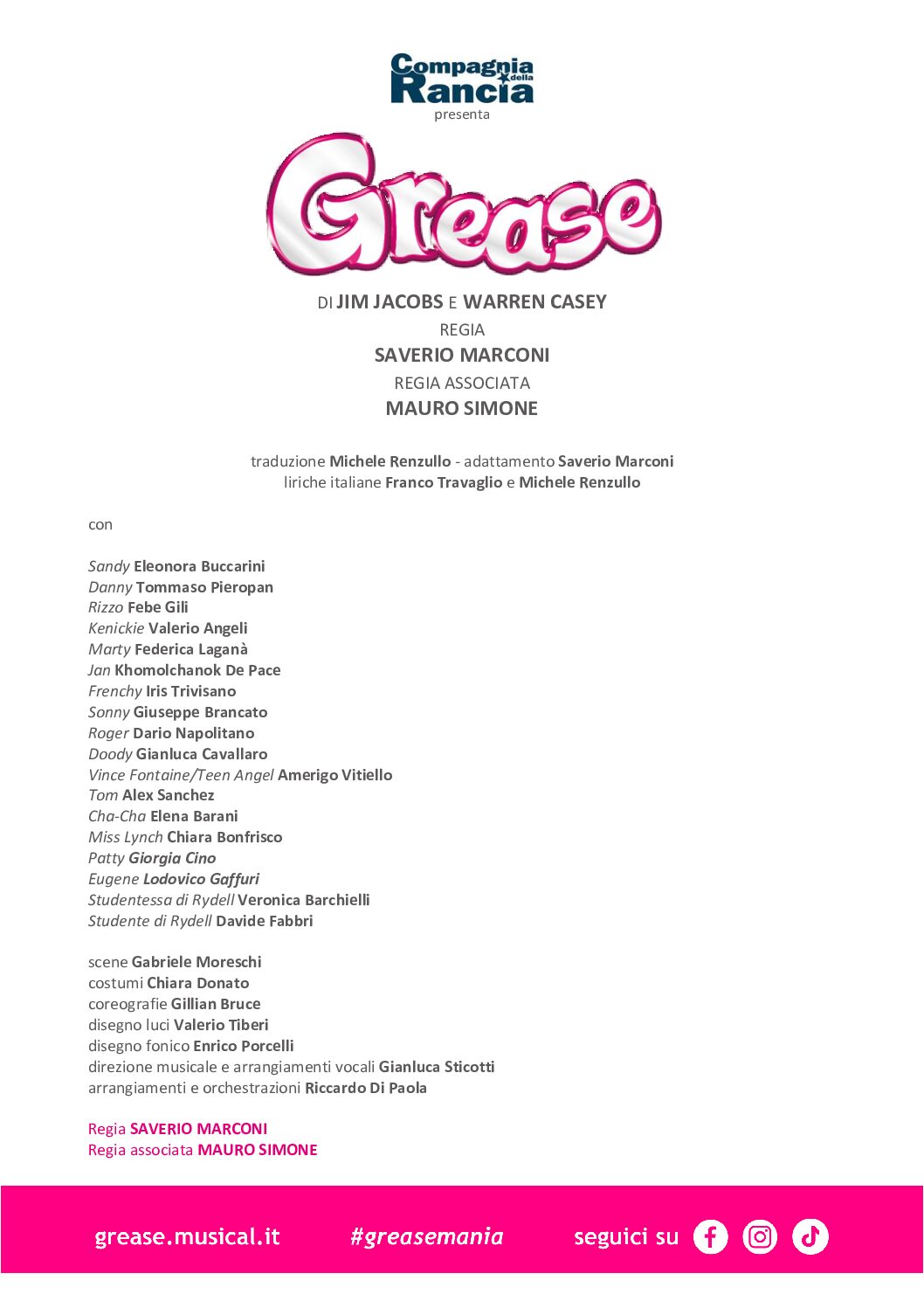 Compagnia della Rancia
presenta

Grease

DI JIM JACOBS E WARREN CASEY
REGIA
SAVERIO MARCONI
REGIA ASSOCIATA
MAURO SIMONE

traduzione Michele Renzullo - adattamento Saverio Marconi
liriche italiane Franco Travaglio e Michele Renzullo

con

Sandy Eleonora Buccarini
Danny Tommaso Pieropan
Rizzo Febe Gili
Kenickie Valerio Angeli
Marty Federica Laganà
Jan Khomolchanok De Pace
Frenchy Iris Trivisano
Sonny Giuseppe Brancato
Roger Dario Napolitano
Doody Gianluca Cavallaro
Vince Fontaine/Teen Angel Amerigo Vitiello
Tom Alex Sanchez
Cha-Cha Elena Barani
Miss Lynch Chiara Bonfrisco
Patty Giorgia Cino
Eugene Lodovico Gaffuri
Studentessa di Rydell Veronica Barchielli
Studente di Rydell Davide Fabbri

scene Gabriele Moreschi
costumi Chiara Donato
coreografie Gillian Bruce
disegno luci Valerio Tiberi
disegno fonico Enrico Porcelli
direzione musicale e arrangiamenti vocali Gianluca Sticotti
arrangiamenti e orchestrazioni Riccardo Di Paola

Regia SAVERIO MARCONI
Regia associata MAURO SIMONE

grease.musical.it #greasemania seguici su